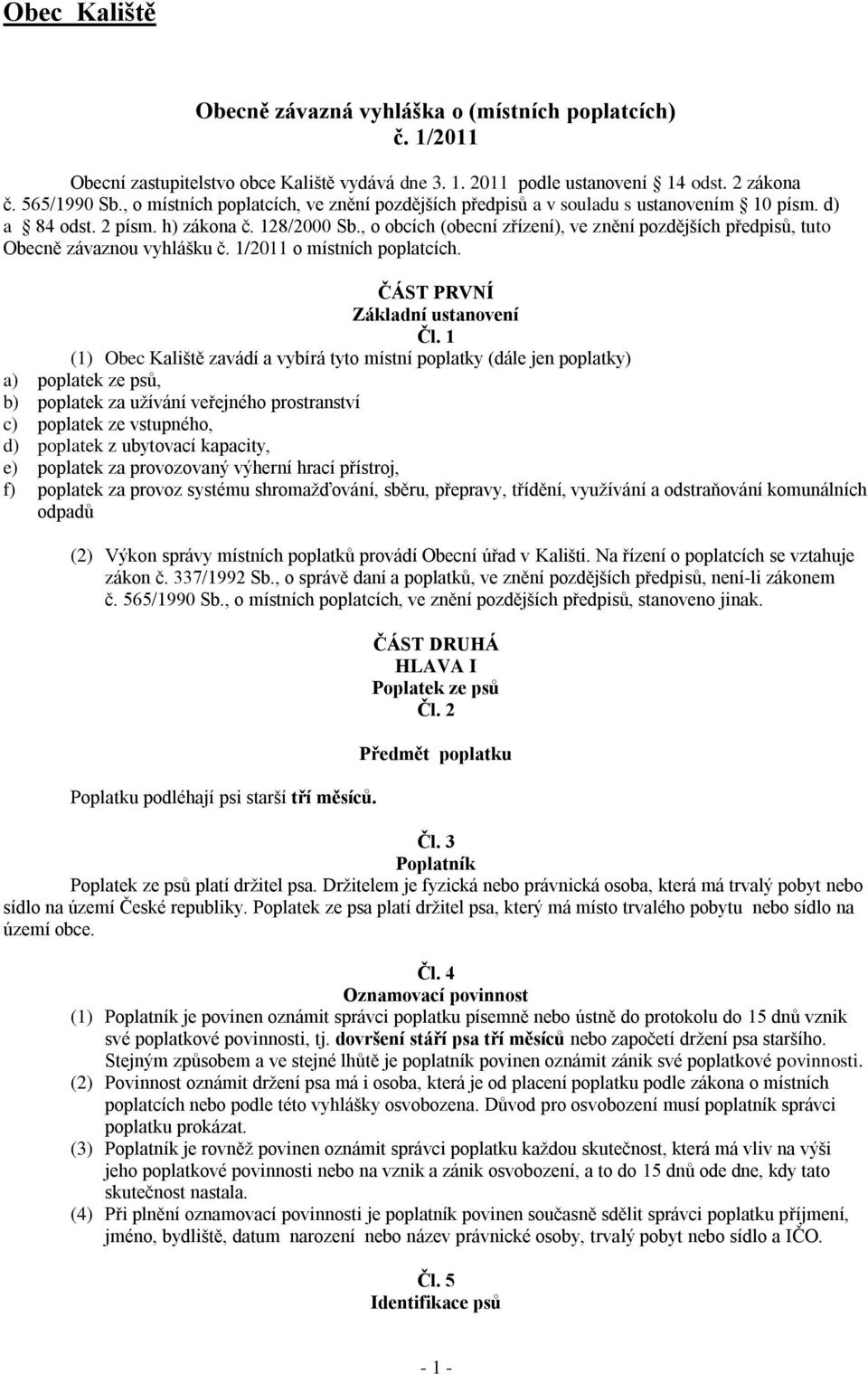 Obec Kaliště

Obecně závazná vyhláška o (místních poplatcích)
č. 1/2011

Obecní zastupitelstvo obce Kaliště vydává dne 3. 1. 2011 podle ustanovení  14 odst. 2 zákona č. 565/1990 Sb., o místních poplatcích, ve znění pozdějších předpisů a v souladu s ustanovením  10 písm. d) a  84 odst. 2 písm. h) zákona č. 128/2000 Sb., o obcích (obecní zřízení), ve znění pozdějších předpisů, tuto Obecně závaznou vyhlášku č. 1/2011 o místních poplatcích.

ČÁST PRVNÍ
Základní ustanovení
Čl. 1

(1) Obec Kaliště zavádí a vybírá tyto místní poplatky (dále jen poplatky)
a) poplatek ze psů,
b) poplatek za užívání veřejného prostranství
c) poplatek ze vstupného,
d) poplatek z ubytovací kapacity,
e) poplatek za provozovaný výherní hrací přístroj,
f) poplatek za provoz systému shromažďování, sběru, přepravy, třídění, využívání a odstraňování komunálních odpadů

(2) Výkon správy místních poplatků provádí Obecní úřad v Kališti. Na řízení o poplatcích se vztahuje zákon č. 337/1992 Sb., o správě daní a poplatků, ve znění pozdějších předpisů, není-li zákonem č. 565/1990 Sb., o místních poplatcích, ve znění pozdějších předpisů, stanoveno jinak.

ČÁST DRUHÁ
HLAVA I
Poplatek ze psů
Čl. 2

Předmět poplatku

Poplatku podléhají psi starší tří měsíců.

Čl. 3
Poplatník

Poplatek ze psů platí držitel psa. Držitelem je fyzická nebo právnická osoba, která má trvalý pobyt nebo sídlo na území České republiky. Poplatek ze psa platí držitel psa, který má místo trvalého pobytu nebo sídlo na území obce.

Čl. 4
Oznamovací povinnost

(1) Poplatník je povinen oznámit správci poplatku písemně nebo ústně do protokolu do 15 dnů vznik své poplatkové povinnosti, tj. dovršení stáří psa tří měsíců nebo započetí držení psa staršího. Stejným způsobem a ve stejné lhůtě je poplatník povinen oznámit zánik své poplatkové povinnosti.
(2) Povinnost oznámit držení psa má i osoba, která je od placení poplatku podle zákona o místních poplatcích nebo podle této vyhlášky osvobozena. Důvod pro osvobození musí poplatník správci poplatku prokázat.
(3) Poplatník je rovněž povinen oznámit správci poplatku každou skutečnost, která má vliv na výši jeho poplatkové povinnosti nebo na vznik a zánik osvobození, a to do 15 dnů ode dne, kdy tato skutečnost nastala.
(4) Při plnění oznamovací povinnosti je poplatník povinen současně sdělit správci poplatku příjmení, jméno, bydliště, datum narození nebo název právnické osoby, trvalý pobyt nebo sídlo a IČO.

Čl. 5
Identifikace psů

- 1 -